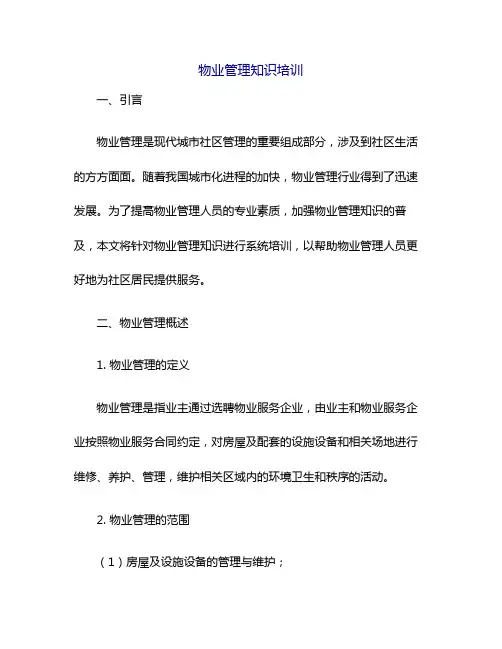 物业管理知识培训

一、引言

物业管理是现代城市社区管理的重要组成部分，涉及到社区生活的方方面面。随着我国城市化进程的加快，物业管理行业得到了迅速发展。为了提高物业管理人员的专业素质，加强物业管理知识的普及，本文将针对物业管理知识进行系统培训，以帮助物业管理人员更好地为社区居民提供服务。

二、物业管理概述

1. 物业管理的定义

物业管理是指业主通过选聘物业服务企业，由业主和物业服务企业按照物业服务合同约定，对房屋及配套的设施设备和相关场地进行维修、养护、管理，维护相关区域内的环境卫生和秩序的活动。

2. 物业管理的范围

（1）房屋及设施设备的管理与维护；